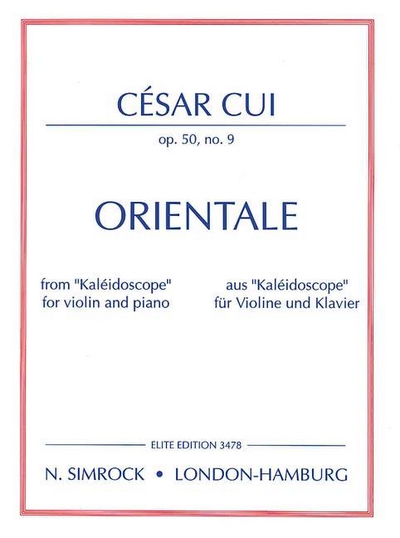 CÉSAR CUI

op. 50, no. 9

ORIENTALE

from "Kaléidoscope"
for violin and piano

aus "Kaléidoscope"
für Violine und Klavier

ELITE EDITION 3478

N. SIMROCK • LONDON-HAMBURG